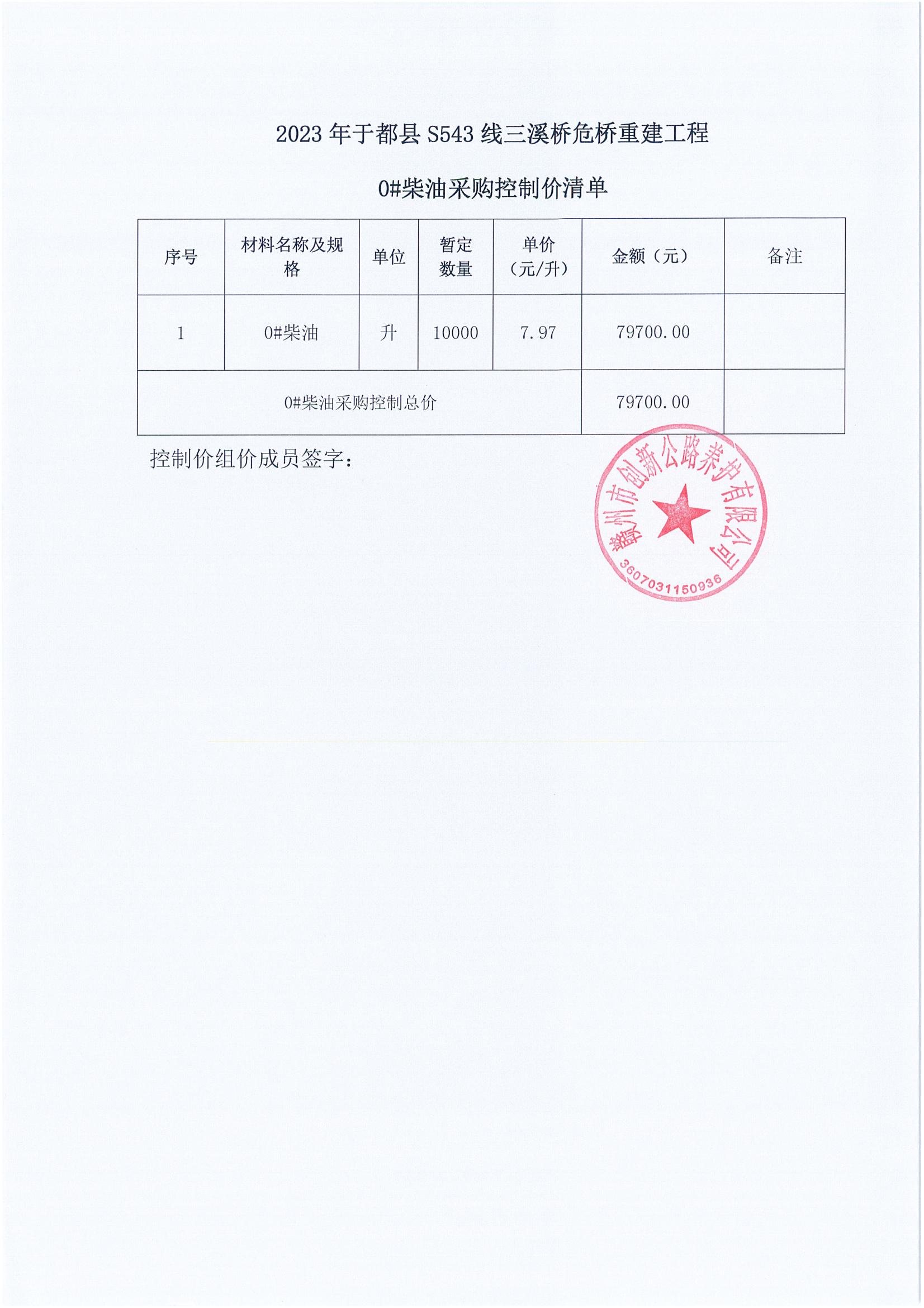 2023 年于都县 S543 线三溪桥危桥重建工程

0#柴油采购控制价清单

| 序号 | 材料名称及规格 | 单位 | 暂定数量 | 单价（元/升） | 金额（元） | 备注 |
|---|---|---|---|---|---|---|
| 1 | 0#柴油 | 升 | 10000 | 7.97 | 79700.00 | |
| 0#柴油采购控制总价 | | | | | 79700.00 | |

控制价组价成员签字：

赣州市创新公路养护有限公司
3607031150936